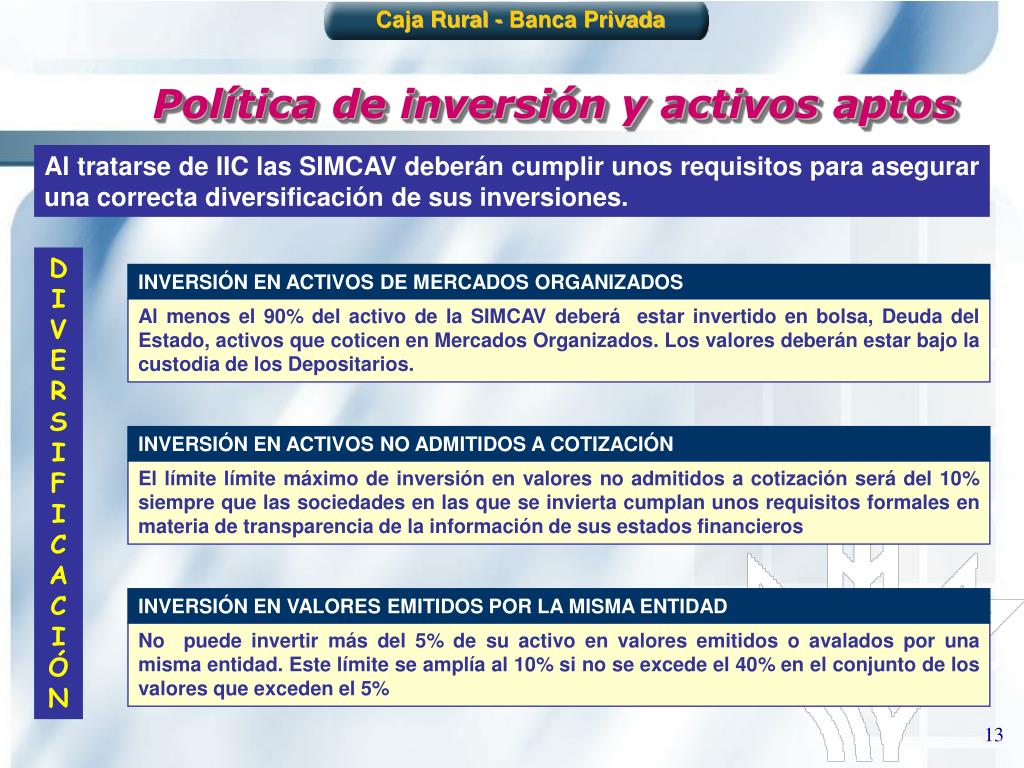 Caja Rural - Banca Privada

Política de inversión y activos aptos

Al tratarse de IIC las SIMCAV deberán cumplir unos requisitos para asegurar una correcta diversificación de sus inversiones.

D I V E R S I F I C A C I Ó N

INVERSIÓN EN ACTIVOS DE MERCADOS ORGANIZADOS

Al menos el 90% del activo de la SIMCAV deberá estar invertido en bolsa, Deuda del Estado, activos que coticen en Mercados Organizados. Los valores deberán estar bajo la custodia de los Depositarios.

INVERSIÓN EN ACTIVOS NO ADMITIDOS A COTIZACIÓN

El límite límite máximo de inversión en valores no admitidos a cotización será del 10% siempre que las sociedades en las que se invierta cumplan unos requisitos formales en materia de transparencia de la información de sus estados financieros

INVERSIÓN EN VALORES EMITIDOS POR LA MISMA ENTIDAD

No puede invertir más del 5% de su activo en valores emitidos o avalados por una misma entidad. Este límite se amplía al 10% si no se excede el 40% en el conjunto de los valores que exceden el 5%

13